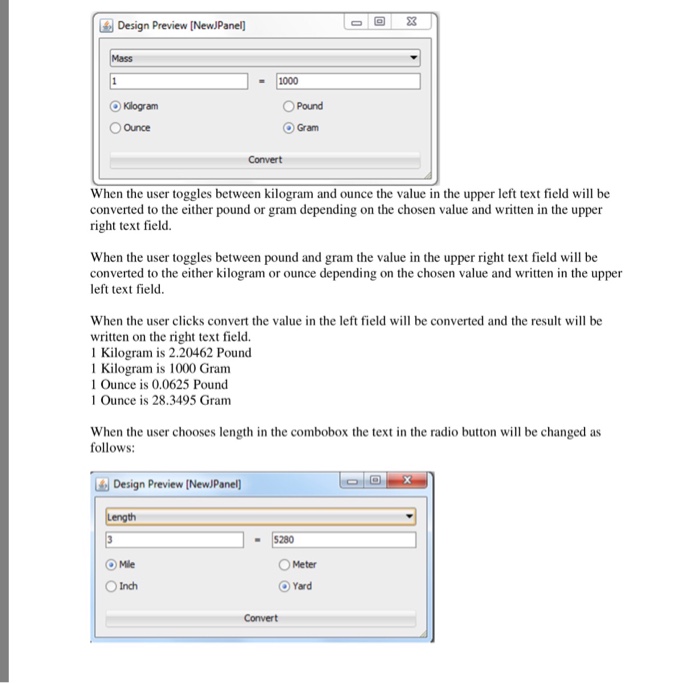 Design Preview [NewJPanel]

Mass

1 = 1000

Kilogram Pound

Ounce Gram

Convert

When the user toggles between kilogram and ounce the value in the upper left text field will be converted to the either pound or gram depending on the chosen value and written in the upper right text field.

When the user toggles between pound and gram the value in the upper right text field will be converted to the either kilogram or ounce depending on the chosen value and written in the upper left text field.

When the user clicks convert the value in the left field will be converted and the result will be written on the right text field.
1 Kilogram is 2.20462 Pound
1 Kilogram is 1000 Gram
1 Ounce is 0.0625 Pound
1 Ounce is 28.3495 Gram

When the user chooses length in the combobox the text in the radio button will be changed as follows:

Design Preview [NewJPanel]

Length

3 = 5280

Mile Meter

Inch Yard

Convert